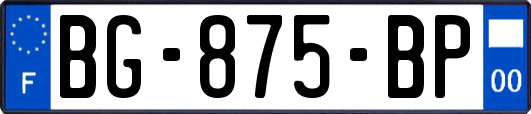 F

BG-875-BP

00